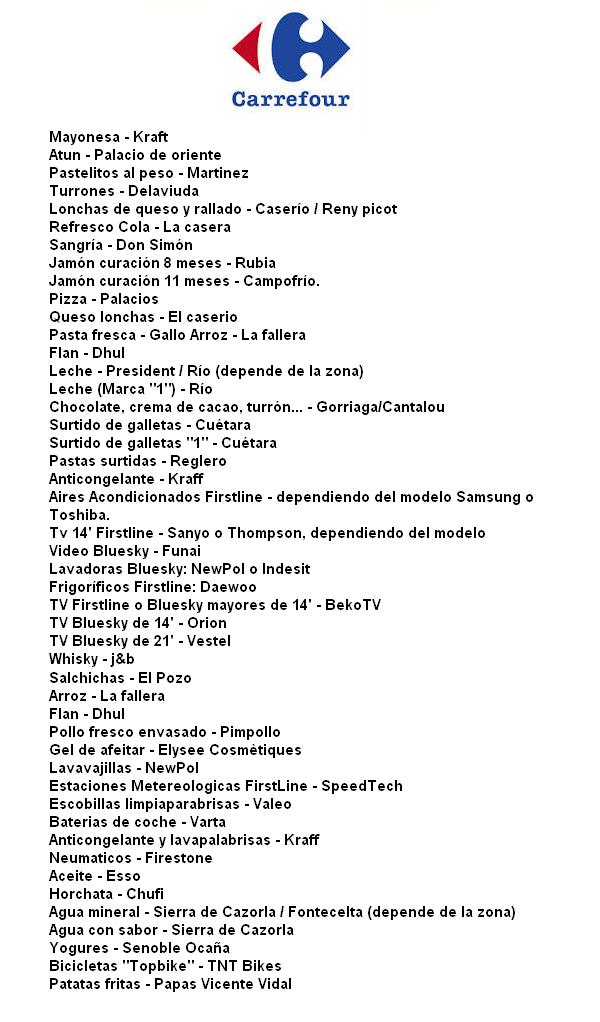 Carrefour

Mayonesa - Kraft
Atun - Palacio de oriente
Pastelitos al peso - Martinez
Turrones - Delaviuda
Lonchas de queso y rallado - Caserío / Reny picot
Refresco Cola - La casera
Sangría - Don Simón
Jamón curación 8 meses - Rubia
Jamón curación 11 meses - Campofrío.
Pizza - Palacios
Queso lonchas - El caserio
Pasta fresca - Gallo Arroz - La fallera
Flan - Dhul
Leche - President / Río (depende de la zona)
Leche (Marca "1") - Río
Chocolate, crema de cacao, turrón... - Gorriaga/Cantalou
Surtido de galletas - Cuétara
Surtido de galletas "1" - Cuétara
Pastas surtidas - Reglero
Anticongelante - Kraff
Aires Acondicionados Firstline - dependiendo del modelo Samsung o Toshiba.
Tv 14' Firstline - Sanyo o Thompson, dependiendo del modelo
Video Bluesky - Funai
Lavadoras Bluesky: NewPol o Indesit
Frigoríficos Firstline: Daewoo
TV Firstline o Bluesky mayores de 14' - BekoTV
TV Bluesky de 14' - Orion
TV Bluesky de 21' - Vestel
Whisky - j&b
Salchichas - El Pozo
Arroz - La fallera
Flan - Dhul
Pollo fresco envasado - Pimpollo
Gel de afeitar - Elysee Cosmètiques
Lavavajillas - NewPol
Estaciones Metereologicas FirstLine - SpeedTech
Escobillas limpiaparabrisas - Valeo
Baterias de coche - Varta
Anticongelante y lavapalabrisas - Kraff
Neumaticos - Firestone
Aceite - Esso
Horchata - Chufi
Agua mineral - Sierra de Cazorla / Fontecelta (depende de la zona)
Agua con sabor - Sierra de Cazorla
Yogures - Senoble Ocaña
Bicicletas "Topbike" - TNT Bikes
Patatas fritas - Papas Vicente Vidal